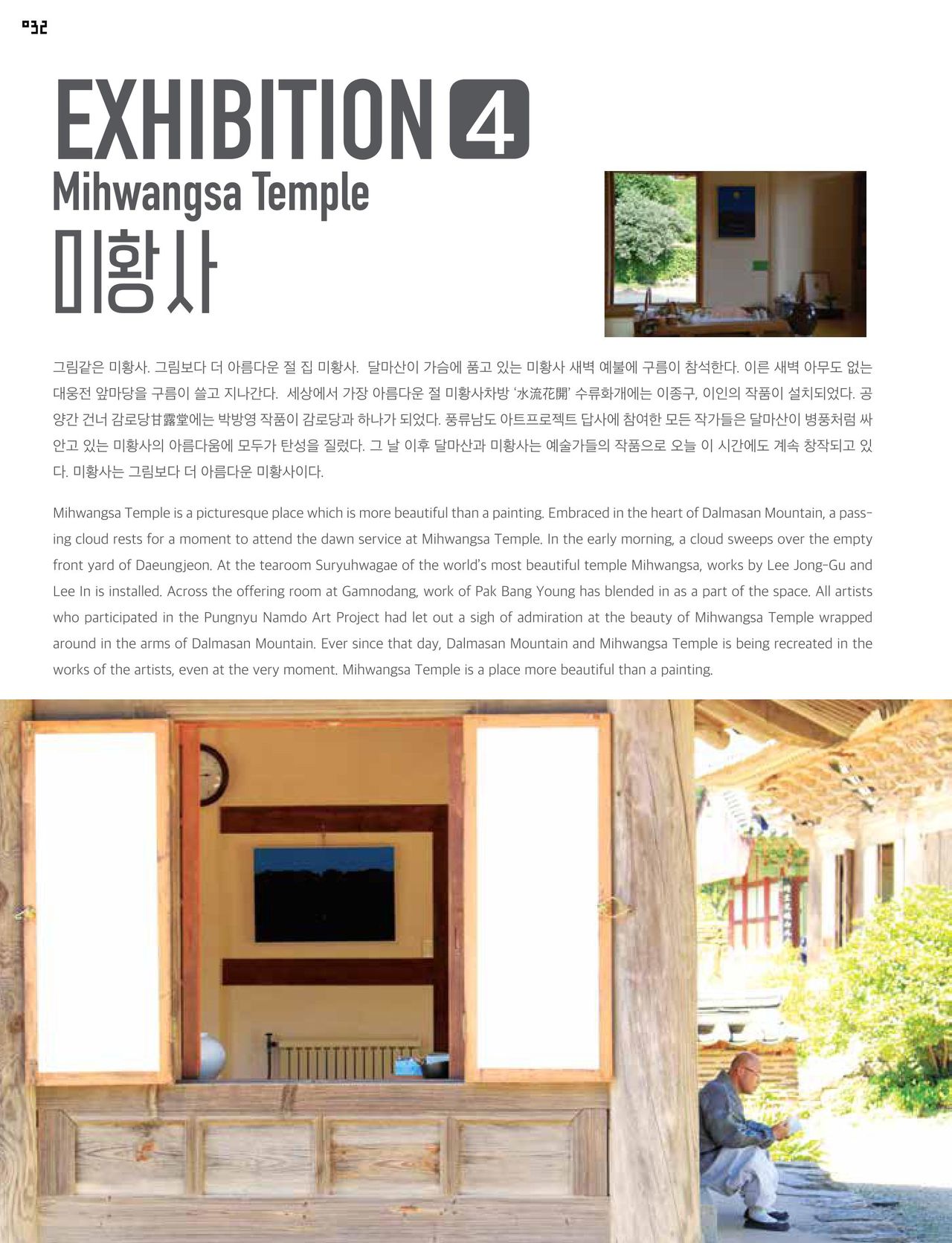 032

EXHIBITION 4

Mihwangsa Temple

미황사

그림같은 미황사. 그림보다 더 아름다운 절 집 미황사. 달마산이 가슴에 품고 있는 미황사 새벽 예불에 구름이 참석한다. 이른 새벽 아무도 없는 대웅전 앞마당을 구름이 쓸고 지나간다. 세상에서 가장 아름다운 절 미황사차방 '水流花開' 수류화개에는 이종구, 이인의 작품이 설치되었다. 공양간 건너 감로당甘露堂에는 박방영 작품이 감로당과 하나가 되었다. 풍류남도 아트프로젝트 답사에 참여한 모든 작가들은 달마산이 병풍처럼 싸안고 있는 미황사의 아름다움에 모두가 탄성을 질렀다. 그 날 이후 달마산과 미황사는 예술가들의 작품으로 오늘 이 시간에도 계속 창작되고 있다. 미황사는 그림보다 더 아름다운 미황사이다.

Mihwangsa Temple is a picturesque place which is more beautiful than a painting. Embraced in the heart of Dalmasan Mountain, a passing cloud rests for a moment to attend the dawn service at Mihwangsa Temple. In the early morning, a cloud sweeps over the empty front yard of Daeungjeon. At the tearoom Suryuhwagae of the world's most beautiful temple Mihwangsa, works by Lee Jong-Gu and Lee In is installed. Across the offering room at Gamnodang, work of Pak Bang Young has blended in as a part of the space. All artists who participated in the Pungnyu Namdo Art Project had let out a sigh of admiration at the beauty of Mihwangsa Temple wrapped around in the arms of Dalmasan Mountain. Ever since that day, Dalmasan Mountain and Mihwangsa Temple is being recreated in the works of the artists, even at the very moment. Mihwangsa Temple is a place more beautiful than a painting.